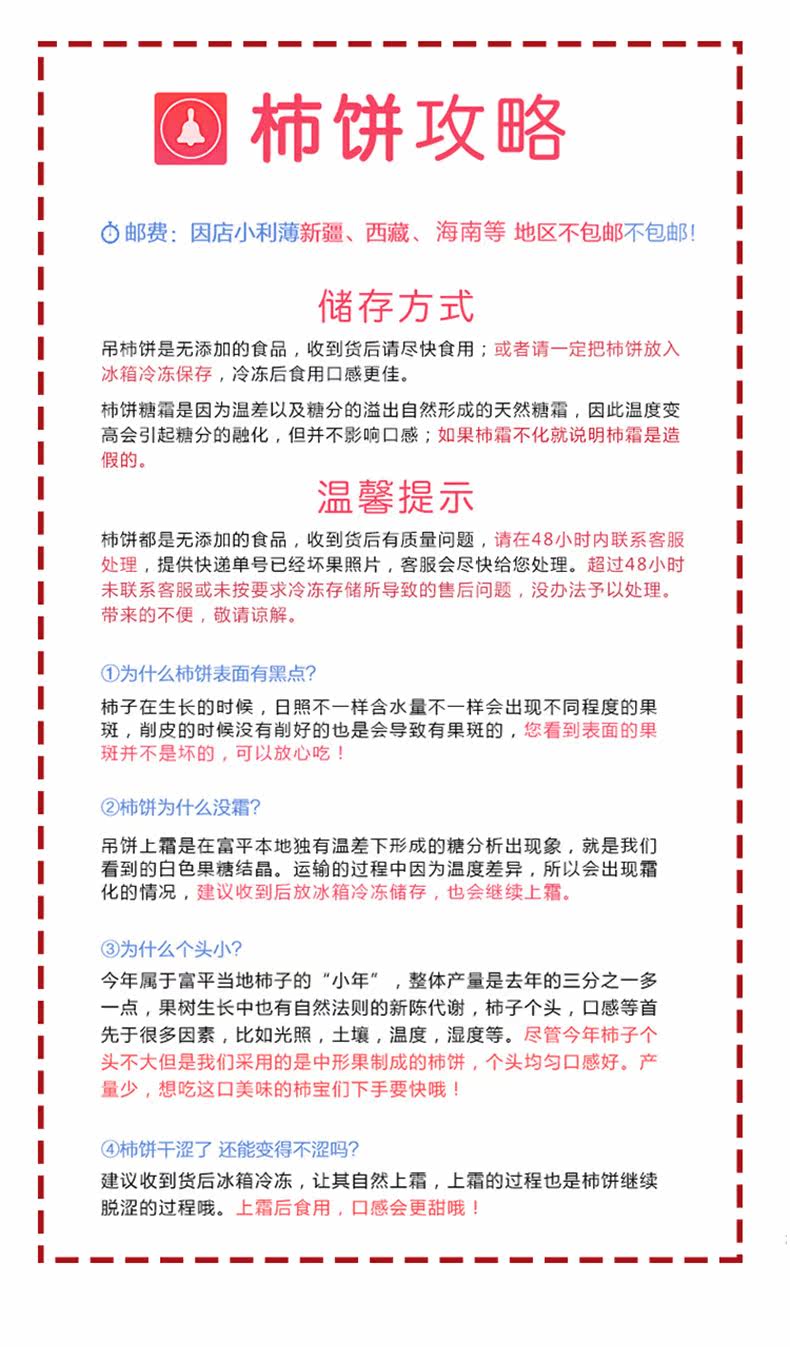 柿饼攻略

邮费：因店小利薄新疆、西藏、海南等 地区不包邮不包邮!

储存方式

吊柿饼是无添加的食品，收到货后请尽快食用；或者请一定把柿饼放入冰箱冷冻保存，冷冻后食用口感更佳。

柿饼糖霜是因为温差以及糖分的溢出自然形成的天然糖霜，因此温度变高会引起糖分的融化，但并不影响口感；如果柿霜不化就说明柿霜是造假的。

温馨提示

柿饼都是无添加的食品，收到货后有质量问题，请在48小时内联系客服处理，提供快递单号已经坏果照片，客服会尽快给您处理。超过48小时未联系客服或未按要求冷冻存储所导致的售后问题，没办法予以处理。带来的不便，敬请谅解。

①为什么柿饼表面有黑点?

柿子在生长的时候，日照不一样含水量不一样会出现不同程度的果斑，削皮的时候没有削好的也是会导致有果斑的，您看到表面的果斑并不是坏的，可以放心吃！

②柿饼为什么没霜?

吊饼上霜是在富平本地独有温差下形成的糖分析出现象，就是我们看到的白色果糖结晶。运输的过程中因为温度差异，所以会出现霜化的情况，建议收到后放冰箱冷冻储存，也会继续上霜。

③为什么个头小?

今年属于富平当地柿子的“小年”，整体产量是去年的三分之一多一点，果树生长中也有自然法则的新陈代谢，柿子个头，口感等首先于很多因素，比如光照，土壤，温度，湿度等。尽管今年柿子个头不大但是我们采用的是中形果制成的柿饼，个头均匀口感好。产量少，想吃这口美味的柿宝们下手要快哦！

④柿饼干涩了 还能变得不涩吗?

建议收到货后冰箱冷冻，让其自然上霜，上霜的过程也是柿饼继续脱涩的过程哦。上霜后食用，口感会更甜哦！